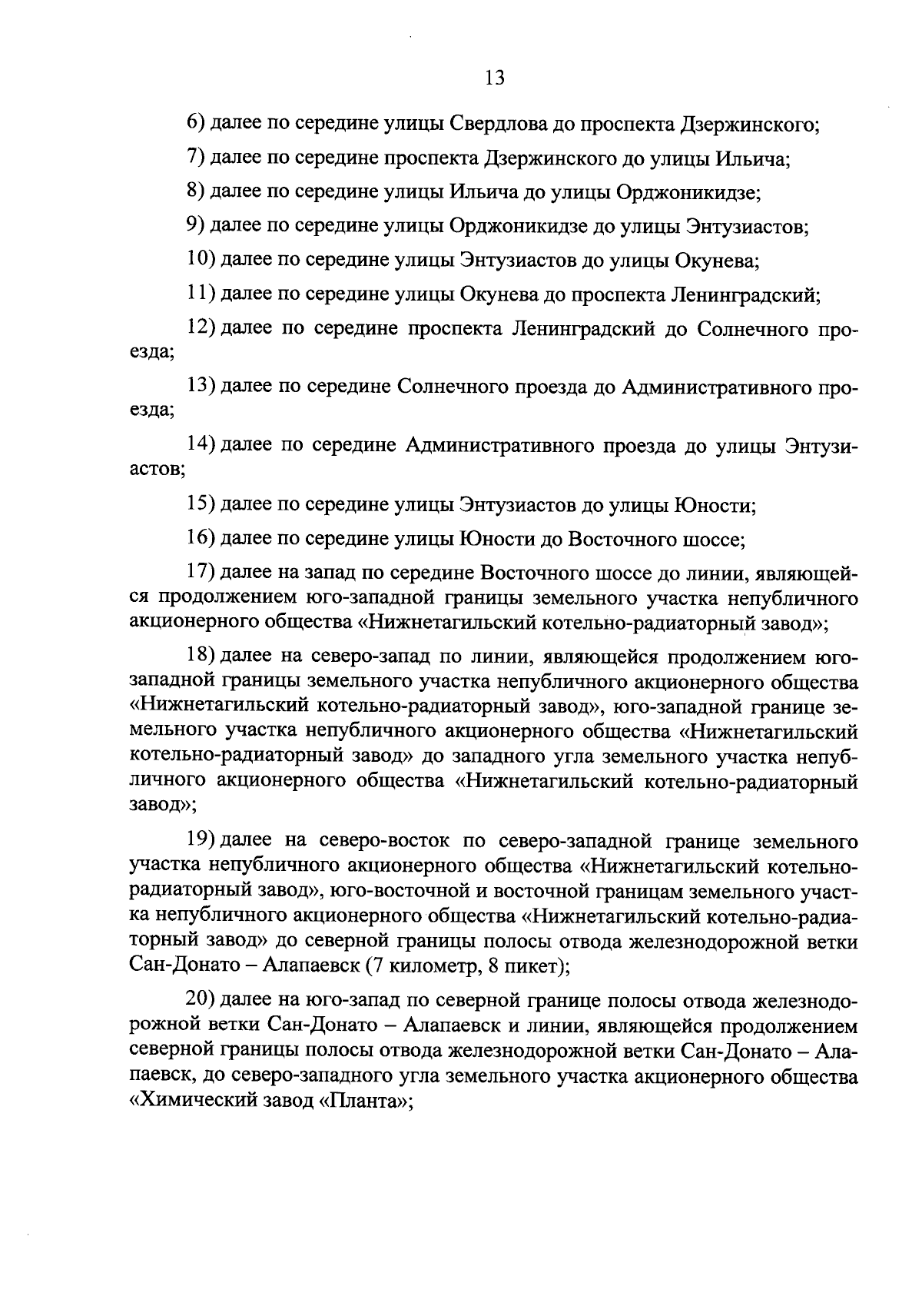 13

6) далее по середине улицы Свердлова до проспекта Дзержинского;

7) далее по середине проспекта Дзержинского до улицы Ильича;

8) далее по середине улицы Ильича до улицы Орджоникидзе;

9) далее по середине улицы Орджоникидзе до улицы Энтузиастов;

10) далее по середине улицы Энтузиастов до улицы Окунева;

11) далее по середине улицы Окунева до проспекта Ленинградский;

12) далее по середине проспекта Ленинградский до Солнечного проезда;

13) далее по середине Солнечного проезда до Административного проезда;

14) далее по середине Административного проезда до улицы Энтузиастов;

15) далее по середине улицы Энтузиастов до улицы Юности;

16) далее по середине улицы Юности до Восточного шоссе;

17) далее на запад по середине Восточного шоссе до линии, являющейся продолжением юго-западной границы земельного участка непубличного акционерного общества «Нижнетагильский котельно-радиаторный завод»;

18) далее на северо-запад по линии, являющейся продолжением юго-западной границы земельного участка непубличного акционерного общества «Нижнетагильский котельно-радиаторный завод», юго-западной границе земельного участка непубличного акционерного общества «Нижнетагильский котельно-радиаторный завод» до западного угла земельного участка непубличного акционерного общества «Нижнетагильский котельно-радиаторный завод»;

19) далее на северо-восток по северо-западной границе земельного участка непубличного акционерного общества «Нижнетагильский котельно-радиаторный завод», юго-восточной и восточной границам земельного участка непубличного акционерного общества «Нижнетагильский котельно-радиаторный завод» до северной границы полосы отвода железнодорожной ветки Сан-Донато – Алапаевск (7 километр, 8 пикет);

20) далее на юго-запад по северной границе полосы отвода железнодорожной ветки Сан-Донато – Алапаевск и линии, являющейся продолжением северной границы полосы отвода железнодорожной ветки Сан-Донато – Алапаевск, до северо-западного угла земельного участка акционерного общества «Химический завод «Планта»;